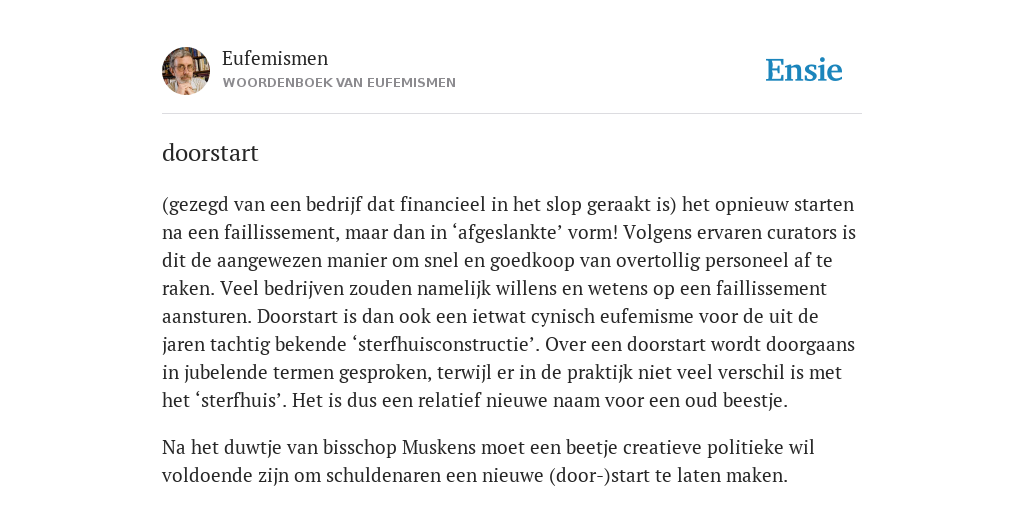 Eufemismen
WOORDENBOEK VAN EUFEMISMEN

Ensie

doorstart

(gezegd van een bedrijf dat financieel in het slop geraakt is) het opnieuw starten na een faillissement, maar dan in ‘afgeslankte’ vorm! Volgens ervaren curators is dit de aangewezen manier om snel en goedkoop van overtollig personeel af te raken. Veel bedrijven zouden namelijk willens en wetens op een faillissement aansturen. Doorstart is dan ook een ietwat cynisch eufemisme voor de uit de jaren tachtig bekende ‘sterfhuisconstructie’. Over een doorstart wordt doorgaans in jubelende termen gesproken, terwijl er in de praktijk niet veel verschil is met het ‘sterfhuis’. Het is dus een relatief nieuwe naam voor een oud beestje.

Na het duwtje van bisschop Muskens moet een beetje creatieve politieke wil voldoende zijn om schuldenaren een nieuwe (door-)start te laten maken.